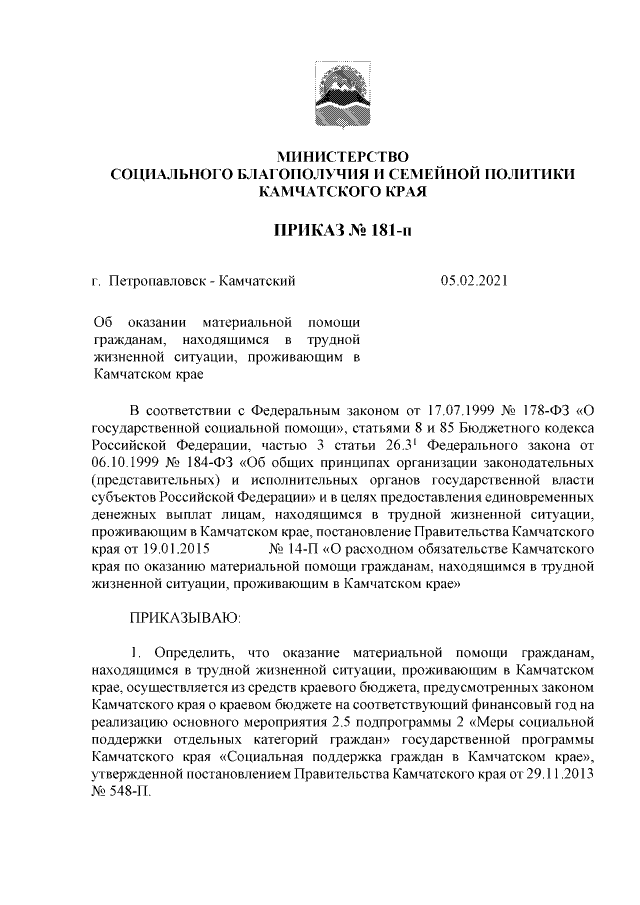 МИНИСТЕРСТВО
СОЦИАЛЬНОГО БЛАГОПОЛУЧИЯ И СЕМЕЙНОЙ ПОЛИТИКИ
КАМЧАТСКОГО КРАЯ

ПРИКАЗ № 181-п

г. Петропавловск - Камчатский

05.02.2021

Об оказании материальной помощи гражданам, находящимся в трудной жизненной ситуации, проживающим в Камчатском крае

В соответствии с Федеральным законом от 17.07.1999 № 178-ФЗ «О государственной социальной помощи», статьями 8 и 85 Бюджетного кодекса Российской Федерации, частью 3 статьи $26.3^1$ Федерального закона от 06.10.1999 № 184-ФЗ «Об общих принципах организации законодательных (представительных) и исполнительных органов государственной власти субъектов Российской Федерации» и в целях предоставления единовременных денежных выплат лицам, находящимся в трудной жизненной ситуации, проживающим в Камчатском крае, постановление Правительства Камчатского края от 19.01.2015 № 14-П «О расходном обязательстве Камчатского края по оказанию материальной помощи гражданам, находящимся в трудной жизненной ситуации, проживающим в Камчатском крае»

ПРИКАЗЫВАЮ:

1. Определить, что оказание материальной помощи гражданам, находящимся в трудной жизненной ситуации, проживающим в Камчатском крае, осуществляется из средств краевого бюджета, предусмотренных законом Камчатского края о краевом бюджете на соответствующий финансовый год на реализацию основного мероприятия 2.5 подпрограммы 2 «Меры социальной поддержки отдельных категорий граждан» государственной программы Камчатского края «Социальная поддержка граждан в Камчатском крае», утвержденной постановлением Правительства Камчатского края от 29.11.2013 № 548-П.